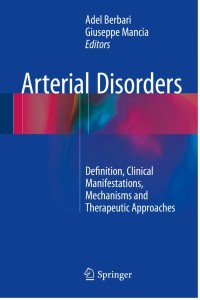 Adel Berbari
Giuseppe Mancia
Editors

Arterial Disorders

Definition, Clinical Manifestations, Mechanisms and Therapeutic Approaches

Springer